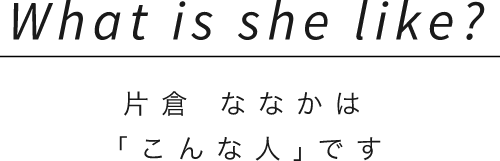 What is she like?

片倉 ななかは
「こんな人」です